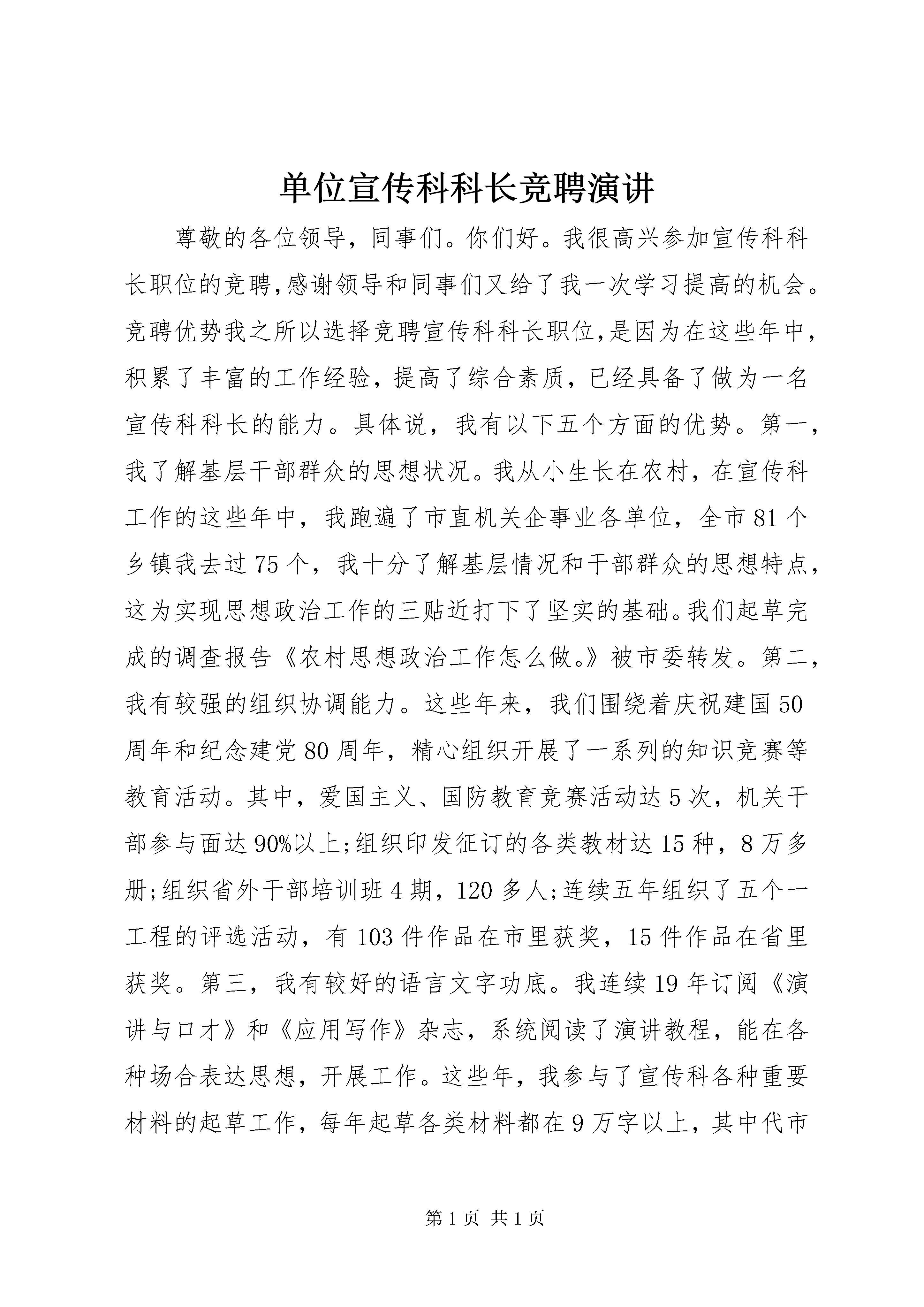 单位宣传科科长竞聘演讲

尊敬的各位领导，同事们。你们好。我很高兴参加宣传科科长职位的竞聘,感谢领导和同事们又给了我一次学习提高的机会。竞聘优势我之所以选择竞聘宣传科科长职位,是因为在这些年中,积累了丰富的工作经验，提高了综合素质，已经具备了做为一名宣传科科长的能力。具体说，我有以下五个方面的优势。第一，我了解基层干部群众的思想状况。我从小生长在农村，在宣传科工作的这些年中，我跑遍了市直机关企事业各单位，全市81个乡镇我去过75个，我十分了解基层情况和干部群众的思想特点，这为实现思想政治工作的三贴近打下了坚实的基础。我们起草完成的调查报告《农村思想政治工作怎么做。》被市委转发。第二，我有较强的组织协调能力。这些年来，我们围绕着庆祝建国50周年和纪念建党80周年，精心组织开展了一系列的知识竞赛等教育活动。其中，爱国主义、国防教育竞赛活动达5次，机关干部参与面达90%以上;组织印发征订的各类教材达15种，8万多册;组织省外干部培训班4期，120多人;连续五年组织了五个一工程的评选活动，有103件作品在市里获奖，15件作品在省里获奖。第三，我有较好的语言文字功底。我连续19年订阅《演讲与口才》和《应用写作》杂志，系统阅读了演讲教程，能在各种场合表达思想，开展工作。这些年，我参与了宣传科各种重要材料的起草工作，每年起草各类材料都在9万字以上，其中代市

第1页 共1页